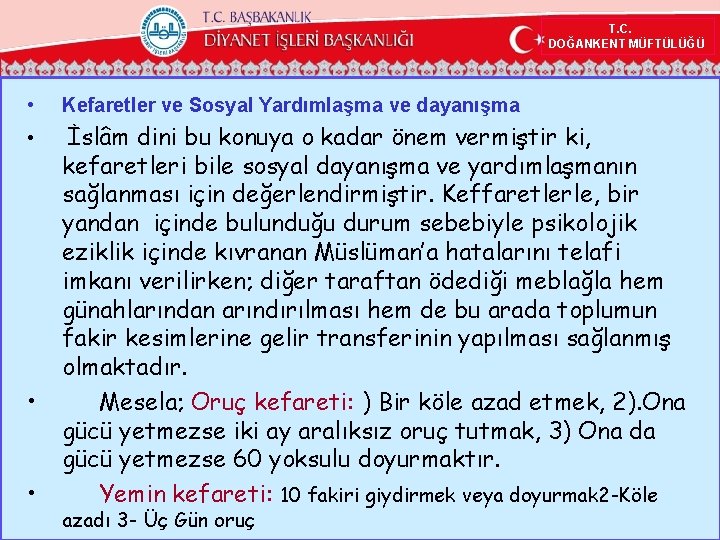 T.C. BAŞBAKANLIK
DİYANET İŞLERİ BAŞKANLIĞI

T.C.
DOĞANKENT MÜFTÜLÜĞÜ

• Kefaretler ve Sosyal Yardımlaşma ve dayanışma

• İslâm dini bu konuya o kadar önem vermiştir ki, kefaretleri bile sosyal dayanışma ve yardımlaşmanın sağlanması için değerlendirmiştir. Keffaretlerle, bir yandan içinde bulunduğu durum sebebiyle psikolojik eziklik içinde kıvranan Müslüman'a hatalarını telafi imkanı verilirken; diğer taraftan ödediği meblağla hem günahlarından arındırılması hem de bu arada toplumun fakir kesimlerine gelir transferinin yapılması sağlanmış olmaktadır.

• Mesela; Oruç kefareti: ) Bir köle azad etmek, 2).Ona gücü yetmezse iki ay aralıksız oruç tutmak, 3) Ona da gücü yetmezse 60 yoksulu doyurmaktır.

• Yemin kefareti: 10 fakiri giydirmek veya doyurmak2-Köle azadı 3- Üç Gün oruç